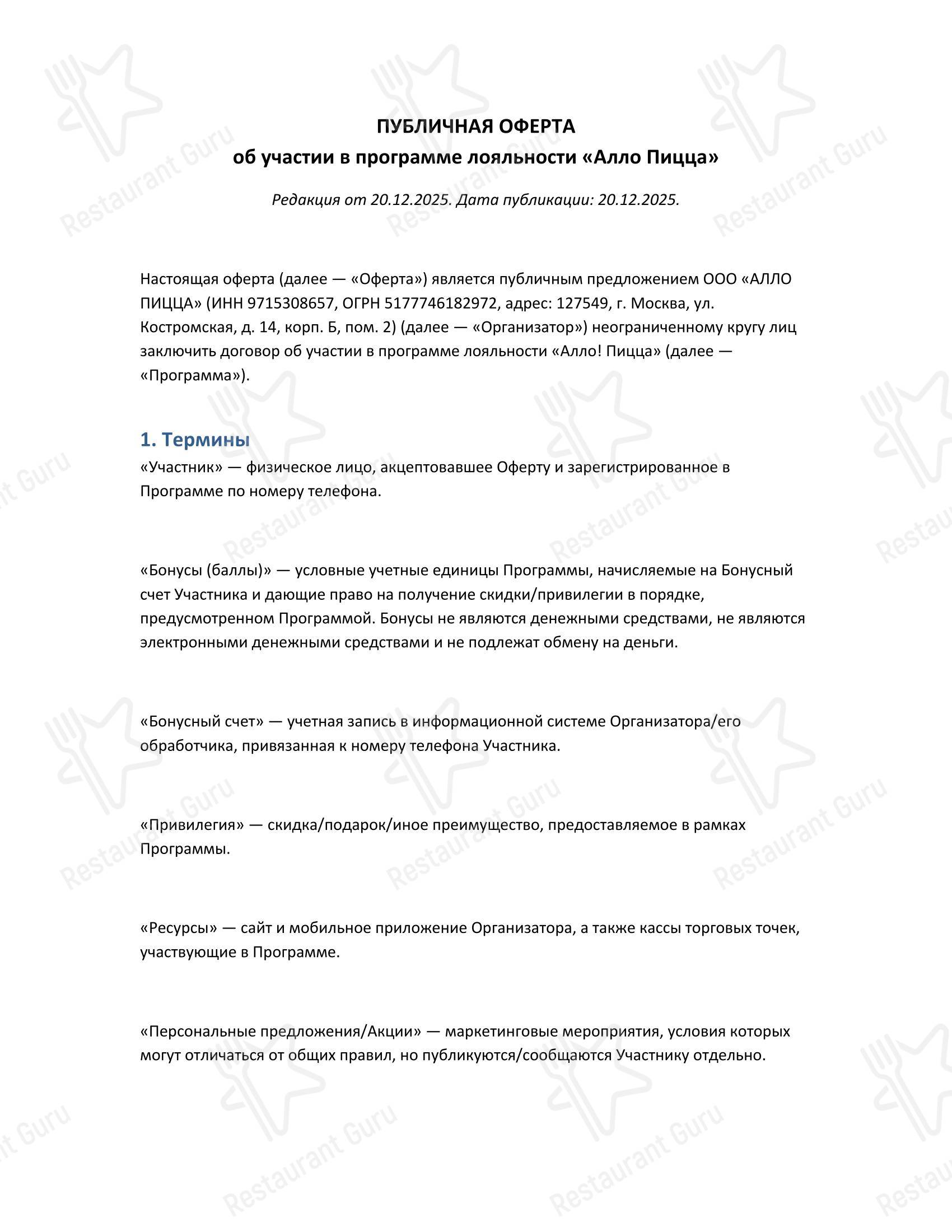 ПУБЛИЧНАЯ ОФЕРТА
об участии в программе лояльности «Алло Пицца»

Редакция от 20.12.2025. Дата публикации: 20.12.2025.

Настоящая оферта (далее — «Оферта») является публичным предложением ООО «АЛЛО ПИЦЦА» (ИНН 9715308657, ОГРН 5177746182972, адрес: 127549, г. Москва, ул. Костромская, д. 14, корп. Б, пом. 2) (далее — «Организатор») неограниченному кругу лиц заключить договор об участии в программе лояльности «Алло! Пицца» (далее — «Программа»).

1. Термины
«Участник» — физическое лицо, акцептовавшее Оферту и зарегистрированное в Программе по номеру телефона.

«Бонусы (баллы)» — условные учетные единицы Программы, начисляемые на Бонусный счет Участника и дающие право на получение скидки/привилегии в порядке, предусмотренном Программой. Бонусы не являются денежными средствами, не являются электронными денежными средствами и не подлежат обмену на деньги.

«Бонусный счет» — учетная запись в информационной системе Организатора/его обработчика, привязанная к номеру телефона Участника.

«Привилегия» — скидка/подарок/иное преимущество, предоставляемое в рамках Программы.

«Ресурсы» — сайт и мобильное приложение Организатора, а также кассы торговых точек, участвующие в Программе.

«Персональные предложения/Акции» — маркетинговые мероприятия, условия которых могут отличаться от общих правил, но публикуются/сообщаются Участнику отдельно.

Restaurant Guru